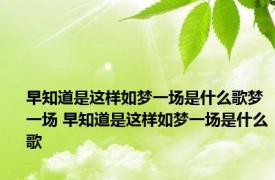 早知道是这样如梦一场是什么歌梦一场 早知道是这样如梦一场是什么歌